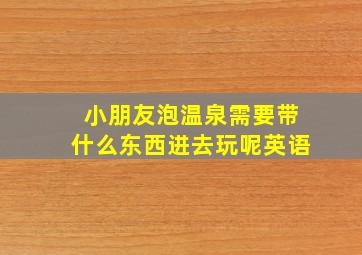 小朋友泡温泉需要带什么东西进去玩呢英语